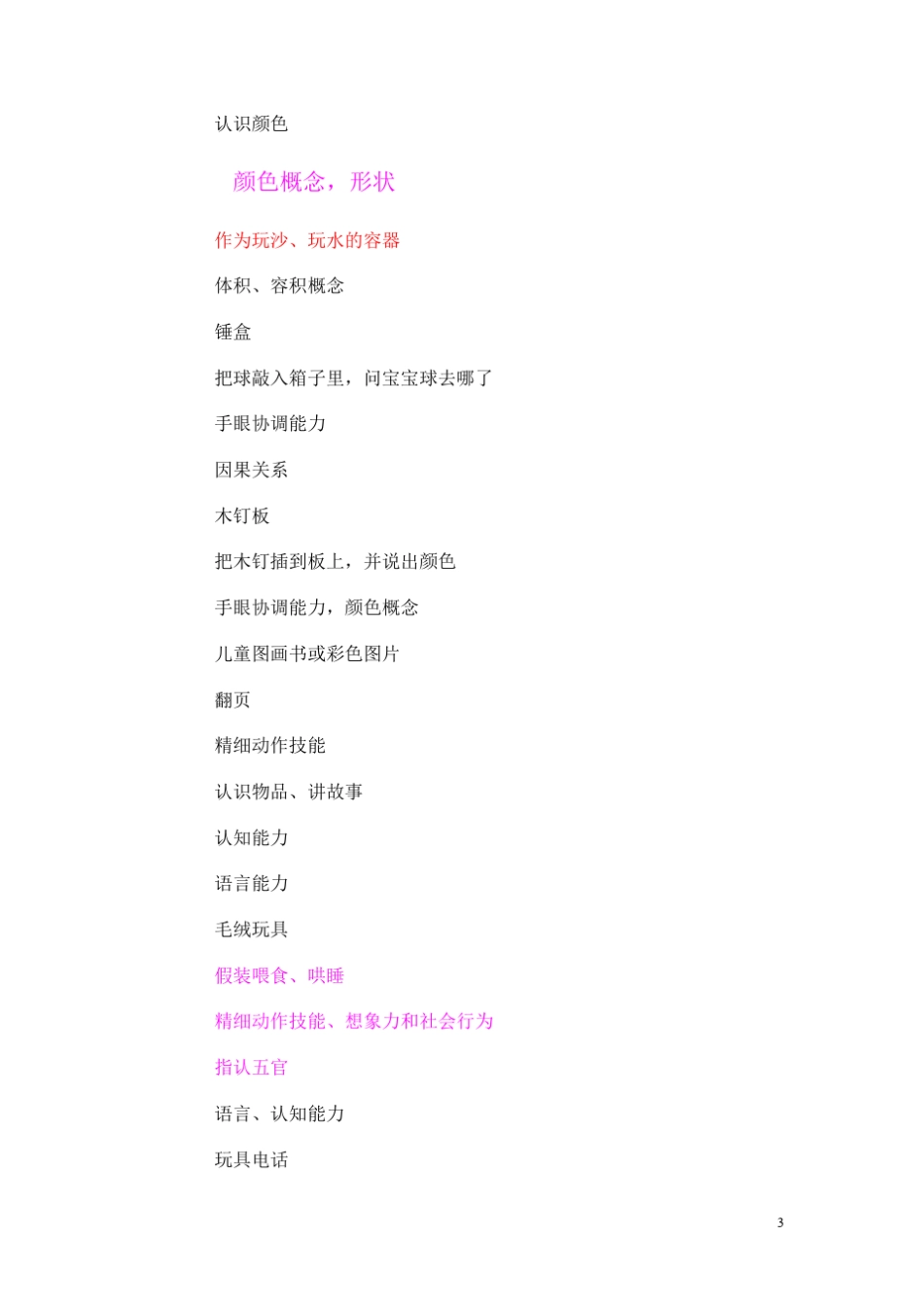 认识颜色

颜色概念，形状

作为玩沙、玩水的容器

体积、容积概念

锤盒

把球敲入箱子里，问宝宝球去哪了

手眼协调能力

因果关系

木钉板

把木钉插到板上，并说出颜色

手眼协调能力，颜色概念

儿童图画书或彩色图片

翻页

精细动作技能

认识物品、讲故事

认知能力

语言能力

毛绒玩具

假装喂食、哄睡

精细动作技能、想象力和社会行为

指认五官

语言、认知能力

玩具电话

3